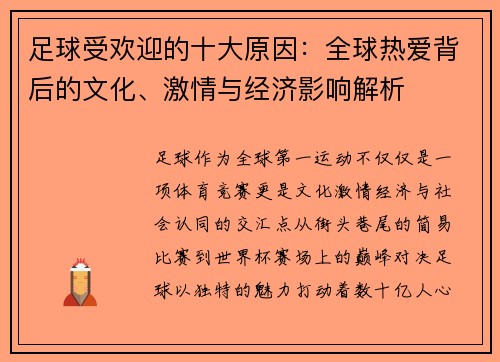 足球受欢迎的十大原因：全球热爱背后的文化、激情与经济影响解析

足球作为全球第一运动不仅仅是一项体育竞赛更是文化激情经济与社会认同的交汇点从街头巷尾的简易比赛到世界杯赛场上的巅峰对决足球以独特的魅力打动着数十亿人心